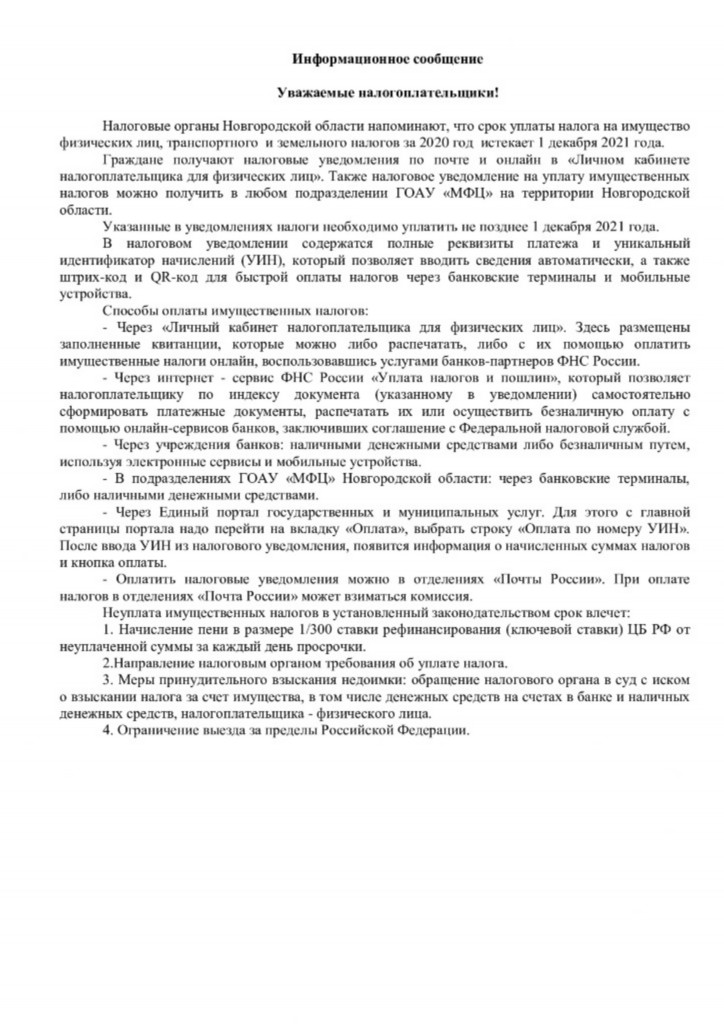 Информационное сообщение

Уважаемые налогоплательщики!

Налоговые органы Новгородской области напоминают, что срок уплаты налога на имущество физических лиц, транспортного и земельного налогов за 2020 год истекает 1 декабря 2021 года.

Граждане получают налоговые уведомления по почте и онлайн в «Личном кабинете налогоплательщика для физических лиц». Также налоговое уведомление на уплату имущественных налогов можно получить в любом подразделении ГОАУ «МФЦ» на территории Новгородской области.

Указанные в уведомлениях налоги необходимо уплатить не позднее 1 декабря 2021 года.

В налоговом уведомлении содержатся полные реквизиты платежа и уникальный идентификатор начислений (УИН), который позволяет вводить сведения автоматически, а также штрих-код и QR-код для быстрой оплаты налогов через банковские терминалы и мобильные устройства.

Способы оплаты имущественных налогов:

- Через «Личный кабинет налогоплательщика для физических лиц». Здесь размещены заполненные квитанции, которые можно либо распечатать, либо с их помощью оплатить имущественные налоги онлайн, воспользовавшись услугами банков-партнеров ФНС России.

- Через интернет - сервис ФНС России «Уплата налогов и пошлин», который позволяет налогоплательщику по индексу документа (указанному в уведомлении) самостоятельно сформировать платежные документы, распечатать их или осуществить безналичную оплату с помощью онлайн-сервисов банков, заключивших соглашение с Федеральной налоговой службой.

- Через учреждения банков: наличными денежными средствами либо безналичным путем, используя электронные сервисы и мобильные устройства.

- В подразделениях ГОАУ «МФЦ» Новгородской области: через банковские терминалы, либо наличными денежными средствами.

- Через Единый портал государственных и муниципальных услуг. Для этого с главной страницы портала надо перейти на вкладку «Оплата», выбрать строку «Оплата по номеру УИН». После ввода УИН из налогового уведомления, появится информация о начисленных суммах налогов и кнопка оплаты.

- Оплатить налоговые уведомления можно в отделениях «Почты России». При оплате налогов в отделениях «Почта России» может взиматься комиссия.

Неуплата имущественных налогов в установленный законодательством срок влечет:

1. Начисление пени в размере 1/300 ставки рефинансирования (ключевой ставки) ЦБ РФ от неуплаченной суммы за каждый день просрочки.

2.Направление налоговым органом требования об уплате налога.

3. Меры принудительного взыскания недоимки: обращение налогового органа в суд с иском о взыскании налога за счет имущества, в том числе денежных средств на счетах в банке и наличных денежных средств, налогоплательщика - физического лица.

4. Ограничение выезда за пределы Российской Федерации.